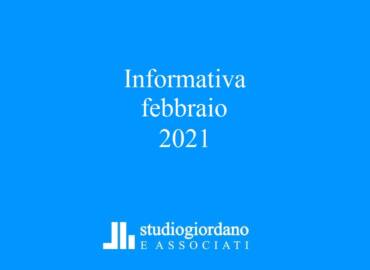 Informativa
febbraio
2021

studiogiordano
E ASSOCIATI